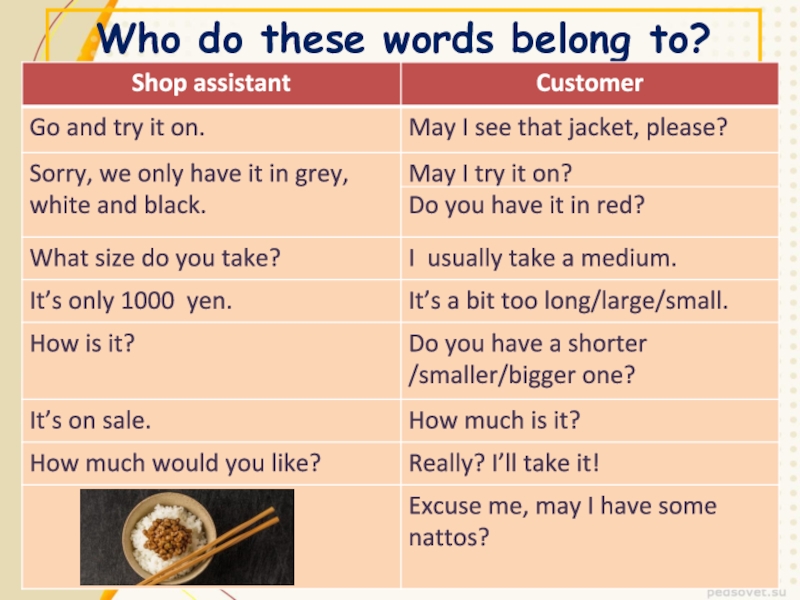 Who do these words belong to?

| Shop assistant | Customer |
|---|---|
| Go and try it on. | May I see that jacket, please? |
| Sorry, we only have it in grey, white and black. | May I try it on? |
| | Do you have it in red? |
| What size do you take? | I usually take a medium. |
| It's only 1000 yen. | It's a bit too long/large/small. |
| How is it? | Do you have a shorter /smaller/bigger one? |
| It's on sale. | How much is it? |
| How much would you like? | Really? I'll take it! |
| | Excuse me, may I have some nattos? |

pedsovet.su